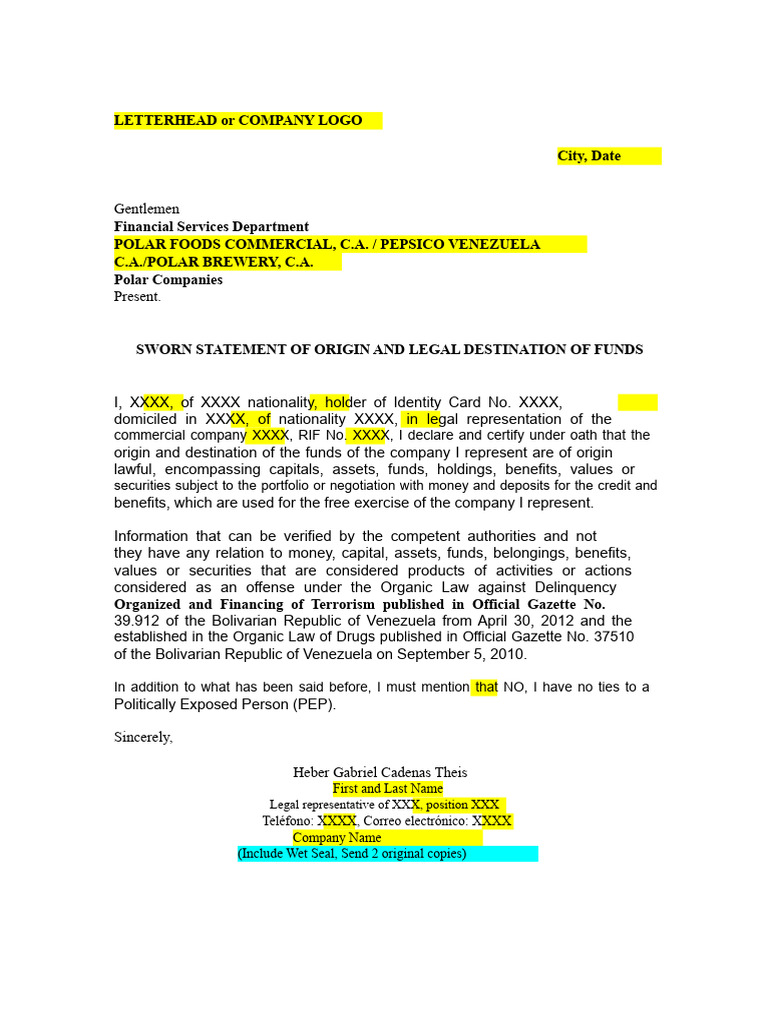 LETTERHEAD or COMPANY LOGO

City, Date

Gentlemen
Financial Services Department
POLAR FOODS COMMERCIAL, C.A. / PEPSICO VENEZUELA
C.A./POLAR BREWERY, C.A.
Polar Companies
Present.

SWORN STATEMENT OF ORIGIN AND LEGAL DESTINATION OF FUNDS

I, XXXX, of XXXX nationality, holder of Identity Card No. XXXX, domiciled in XXXX, of nationality XXXX, in legal representation of the commercial company XXXX, RIF No. XXXX, I declare and certify under oath that the origin and destination of the funds of the company I represent are of origin lawful, encompassing capitals, assets, funds, holdings, benefits, values or securities subject to the portfolio or negotiation with money and deposits for the credit and benefits, which are used for the free exercise of the company I represent.

Information that can be verified by the competent authorities and not they have any relation to money, capital, assets, funds, belongings, benefits, values or securities that are considered products of activities or actions considered as an offense under the Organic Law against Delinquency Organized and Financing of Terrorism published in Official Gazette No. 39.912 of the Bolivarian Republic of Venezuela from April 30, 2012 and the established in the Organic Law of Drugs published in Official Gazette No. 37510 of the Bolivarian Republic of Venezuela on September 5, 2010.

In addition to what has been said before, I must mention that NO, I have no ties to a Politically Exposed Person (PEP).

Sincerely,

Heber Gabriel Cadenas Theis
First and Last Name
Legal representative of XXX, position XXX
Teléfono: XXXX, Correo electrónico: XXXX
Company Name
(Include Wet Seal, Send 2 original copies)